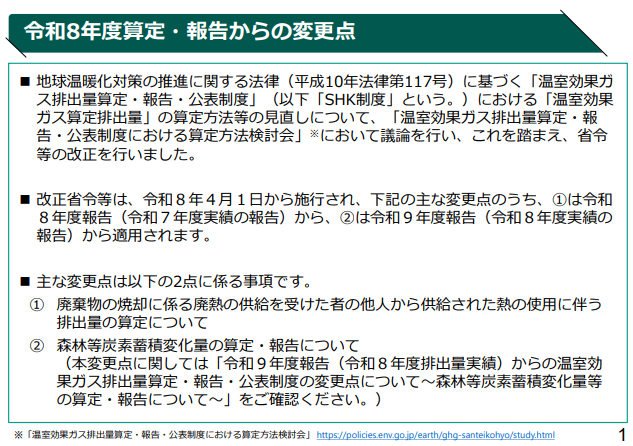 令和8年度算定・報告からの変更点

■ 地球温暖化対策の推進に関する法律（平成10年法律第117号）に基づく「温室効果ガス排出量算定・報告・公表制度」（以下「SHK制度」という。）における「温室効果ガス算定排出量」の算定方法等の見直しについて、「温室効果ガス排出量算定・報告・公表制度における算定方法検討会」※において議論を行い、これを踏まえ、省令等の改正を行いました。

■ 改正省令等は、令和８年４月１日から施行され、下記の主な変更点のうち、①は令和８年度報告（令和７年度実績の報告）から、②は令和９年度報告（令和８年度実績の報告）から適用されます。

■ 主な変更点は以下の2点に係る事項です。
① 廃棄物の焼却に係る廃熱の供給を受けた者の他人から供給された熱の使用に伴う排出量の算定について
② 森林等炭素蓄積変化量の算定・報告について
（本変更点に関しては「令和９年度報告（令和８年度排出量実績）からの温室効果ガス排出量算定・報告・公表制度の変更点について～森林等炭素蓄積変化量等の算定・報告について～」をご確認ください。）

※「温室効果ガス排出量算定・報告・公表制度における算定方法検討会」 https://policies.env.go.jp/earth/ghg-santeikohyo/study.html

1